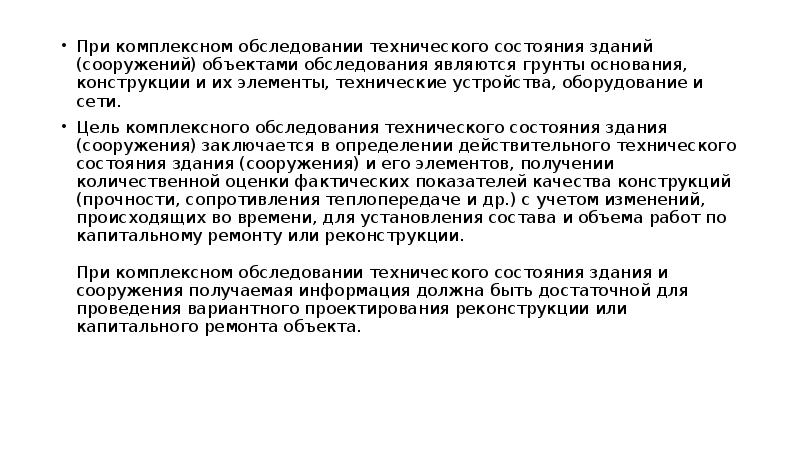 • При комплексном обследовании технического состояния зданий (сооружений) объектами обследования являются грунты основания, конструкции и их элементы, технические устройства, оборудование и сети.

• Цель комплексного обследования технического состояния здания (сооружения) заключается в определении действительного технического состояния здания (сооружения) и его элементов, получении количественной оценки фактических показателей качества конструкций (прочности, сопротивления теплопередаче и др.) с учетом изменений, происходящих во времени, для установления состава и объема работ по капитальному ремонту или реконструкции.

При комплексном обследовании технического состояния здания и сооружения получаемая информация должна быть достаточной для проведения вариантного проектирования реконструкции или капитального ремонта объекта.